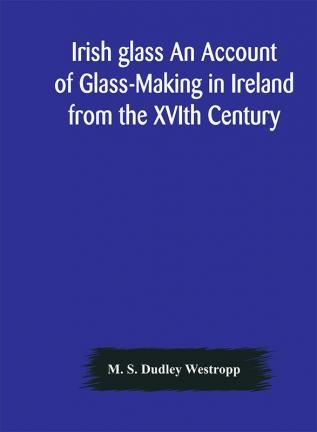 Irish glass An Account of Glass-Making in Ireland from the XVIth Century

M. S. Dudley Westropp